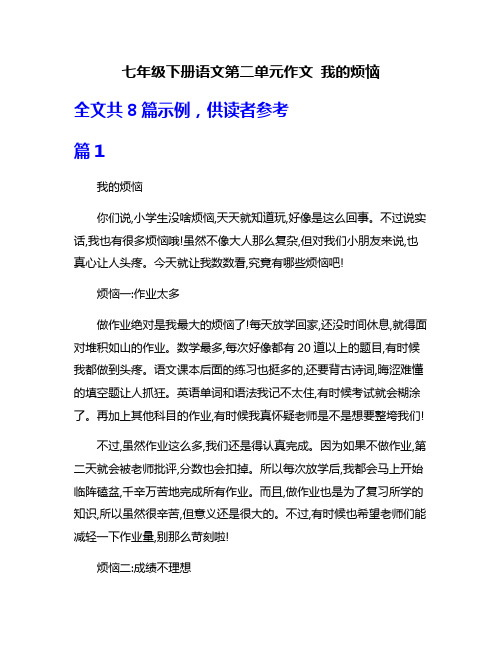 七年级下册语文第二单元作文 我的烦恼

全文共 8 篇示例，供读者参考

篇 1

我的烦恼

你们说,小学生没啥烦恼,天天就知道玩,好像是这么回事。不过说实话,我也有很多烦恼哦!虽然不像大人那么复杂,但对我们小朋友来说,也真心让人头疼。今天就让我数数看,究竟有哪些烦恼吧!

烦恼一:作业太多

做作业绝对是我最大的烦恼了!每天放学回家,还没时间休息,就得面对堆积如山的作业。数学最多,每次好像都有 20 道以上的题目,有时候我都做到头疼。语文课本后面的练习也挺多的,还要背古诗词,晦涩难懂的填空题让人抓狂。英语单词和语法我记不太住,有时候考试就会糊涂了。再加上其他科目的作业,有时候我真怀疑老师是不是想要整垮我们!

不过,虽然作业这么多,我们还是得认真完成。因为如果不做作业,第二天就会被老师批评,分数也会扣掉。所以每次放学后,我都会马上开始临阵磕盆,千辛万苦地完成所有作业。而且,做作业也是为了复习所学的知识,所以虽然很辛苦,但意义还是很大的。不过,有时候也希望老师们能减轻一下作业量,别那么苛刻啦!

烦恼二:成绩不理想